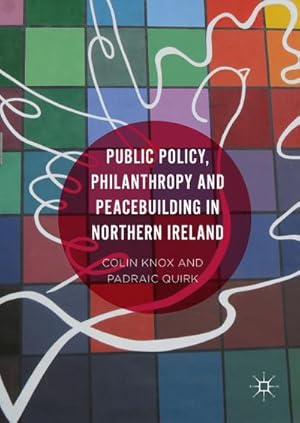 PUBLIC POLICY, PHILANTHROPY AND PEACEBUILDING IN NORTHERN IRELAND

COLIN KNOX AND PADRAIC QUIRK